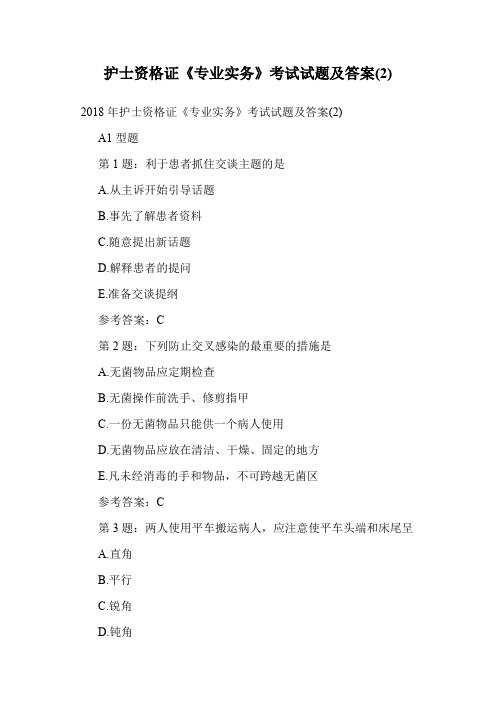 护士资格证《专业实务》考试试题及答案(2)

2018 年护士资格证《专业实务》考试试题及答案(2)

A1 型题

第 1 题：利于患者抓住交谈主题的是

A.从主诉开始引导话题

B.事先了解患者资料

C.随意提出新话题

D.解释患者的提问

E.准备交谈提纲

参考答案：C

第 2 题：下列防止交叉感染的最重要的措施是

A.无菌物品应定期检查

B.无菌操作前洗手、修剪指甲

C.一份无菌物品只能供一个病人使用

D.无菌物品应放在清洁、干燥、固定的地方

E.凡未经消毒的手和物品，不可跨越无菌区

参考答案：C

第 3 题：两人使用平车搬运病人，应注意使平车头端和床尾呈

A.直角

B.平行

C.锐角

D.钝角